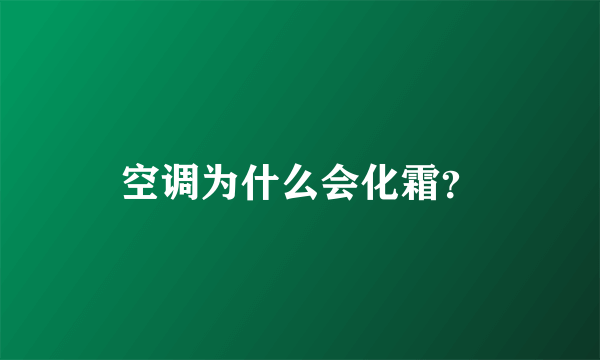 空调为什么会化霜?